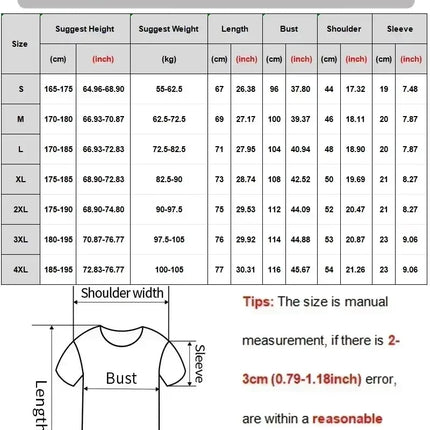 | Size | Suggest Height (cm) | Suggest Height (inch) | Suggest Weight (kg) | Length (cm) | Length (inch) | Bust (cm) | Bust (inch) | Shoulder (cm) | Shoulder (inch) | Sleeve (cm) | Sleeve (inch) |
|---|---|---|---|---|---|---|---|---|---|---|---|
| S | 165-175 | 64.96-68.90 | 55-62.5 | 67 | 26.38 | 96 | 37.80 | 44 | 17.32 | 19 | 7.48 |
| M | 170-180 | 66.93-70.87 | 62.5-72.5 | 69 | 27.17 | 100 | 39.37 | 46 | 18.11 | 20 | 7.87 |
| L | 170-185 | 66.93-72.83 | 72.5-82.5 | 71 | 27.95 | 104 | 40.94 | 48 | 18.90 | 20 | 7.87 |
| XL | 175-185 | 68.90-72.83 | 82.5-90 | 73 | 28.74 | 108 | 42.52 | 50 | 19.69 | 21 | 8.27 |
| 2XL | 175-190 | 68.90-74.80 | 90-97.5 | 75 | 29.53 | 112 | 44.09 | 52 | 20.47 | 21 | 8.27 |
| 3XL | 180-195 | 70.87-76.77 | 97.5-105 | 76 | 29.92 | 114 | 44.88 | 53 | 20.87 | 23 | 9.06 |
| 4XL | 185-195 | 72.83-76.77 | 100-105 | 77 | 30.31 | 116 | 45.67 | 54 | 21.26 | 23 | 9.06 |

Shoulder width

Sleeve

Bust

Length

Tips: The size is manual measurement, if there is 2-3cm (0.79-1.18inch) error, are within a reasonable